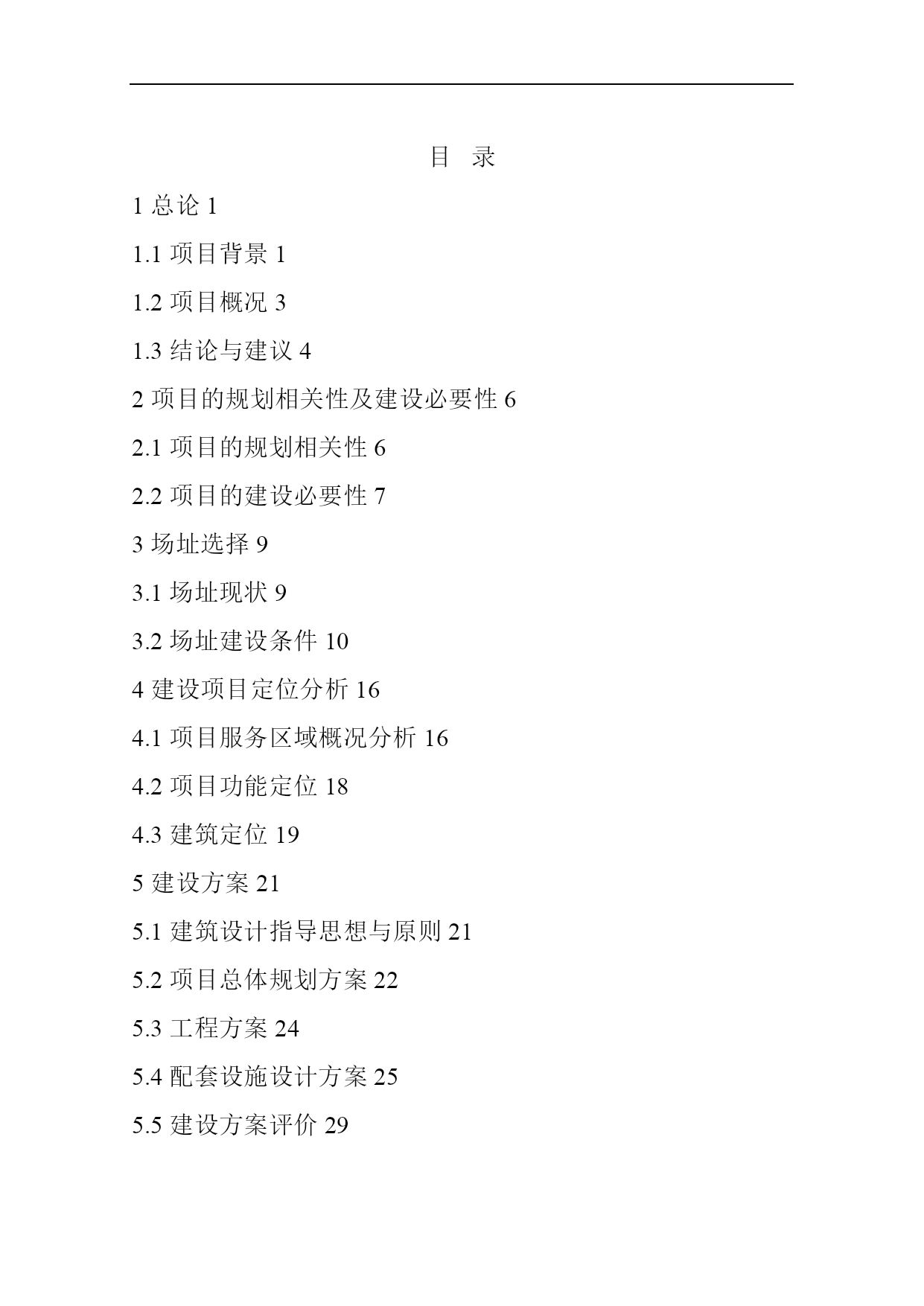 目 录

1 总论 1

1.1 项目背景 1

1.2 项目概况 3

1.3 结论与建议 4

2 项目的规划相关性及建设必要性 6

2.1 项目的规划相关性 6

2.2 项目的建设必要性 7

3 场址选择 9

3.1 场址现状 9

3.2 场址建设条件 10

4 建设项目定位分析 16

4.1 项目服务区域概况分析 16

4.2 项目功能定位 18

4.3 建筑定位 19

5 建设方案 21

5.1 建筑设计指导思想与原则 21

5.2 项目总体规划方案 22

5.3 工程方案 24

5.4 配套设施设计方案 25

5.5 建设方案评价 29